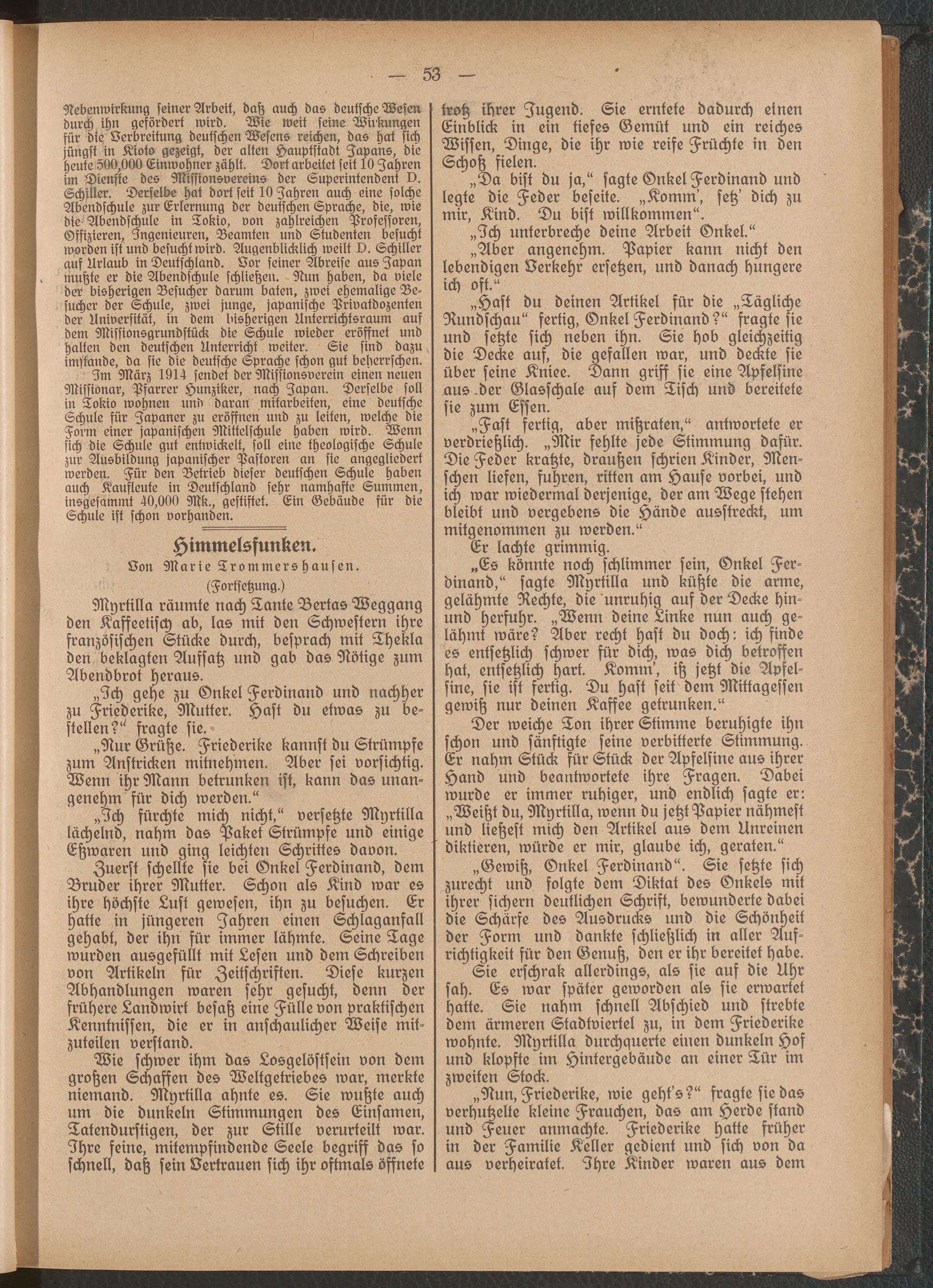 — 53 —

Nebenwirkung seiner Arbeit, daß auch das deutsche Wesen durch ihn gefördert wird. Wie weit seine Wirkungen für die Verbreitung deutschen Wesens reichen, das hat sich jüngst in Kioto gezeigt, der alten Hauptstadt Japans, die heute 500,000 Einwohner zählt. Dort arbeitet seit 10 Jahren im Dienste des Missionsvereins der Superintendent D. Schiller. Derselbe hat dort seit 10 Jahren auch eine solche Abendschule zur Erlernung der deutschen Sprache, die, wie die Abendschule in Tokio, von zahlreichen Professoren, Offizieren, Ingenieuren, Beamten und Studenten besucht worden ist und besucht wird. Augenblicklich weilt D. Schiller auf Urlaub in Deutschland. Vor seiner Abreise aus Japan mußte er die Abendschule schließen. Nun haben, da viele der bisherigen Besucher darum baten, zwei ehemalige Besucher der Schule, zwei junge, japanische Privatdozenten der Universität, in dem bisherigen Unterrichtsraum auf dem Missionsgrundstück die Schule wieder eröffnet und halten den deutschen Unterricht weiter. Sie sind dazu imstande, da sie die deutsche Sprache schon gut beherrschen.

Im März 1914 sendet der Missionsverein einen neuen Missionar, Pfarrer Hunziker, nach Japan. Derselbe soll in Tokio wohnen und daran mitarbeiten, eine deutsche Schule für Japaner zu eröffnen und zu leiten, welche die Form einer japanischen Mittelschule haben wird. Wenn sich die Schule gut entwickelt, soll eine theologische Schule zur Ausbildung japanischer Pastoren an sie angegliedert werden. Für den Betrieb dieser deutschen Schule haben auch Kaufleute in Deutschland sehr namhafte Summen, insgesammt 40,000 Mk., gestiftet. Ein Gebäude für die Schule ist schon vorhanden.

Himmelsfunken.

Von Marie Trommershausen.

(Fortsetzung.)

Myrtilla räumte nach Tante Bertas Weggang den Kaffeetisch ab, las mit den Schwestern ihre französischen Stücke durch, besprach mit Thekla den beklagten Aufsatz und gab das Nötige zum Abendbrot heraus.

„Ich gehe zu Onkel Ferdinand und nachher zu Friederike, Mutter. Hast du etwas zu bestellen?“ fragte sie.

„Nur Grüße. Friederike kannst du Strümpfe zum Anstricken mitnehmen. Aber sei vorsichtig. Wenn ihr Mann betrunken ist, kann das unangenehm für dich werden.“

„Ich fürchte mich nicht,“ versetzte Myrtilla lächelnd, nahm das Paket Strümpfe und einige Eßwaren und ging leichten Schrittes davon.

Zuerst schellte sie bei Onkel Ferdinand, dem Bruder ihrer Mutter. Schon als Kind war es ihre höchste Lust gewesen, ihn zu besuchen. Er hatte in jüngeren Jahren einen Schlaganfall gehabt, der ihn für immer lähmte. Seine Tage wurden ausgefüllt mit Lesen und dem Schreiben von Artikeln für Zeitschriften. Diese kurzen Abhandlungen waren sehr gesucht, denn der frühere Landwirt besaß eine Fülle von praktischen Kenntnissen, die er in anschaulicher Weise mitzuteilen verstand.

Wie schwer ihm das Losgelöstsein von dem großen Schaffen des Weltgetriebes war, merkte niemand. Myrtilla ahnte es. Sie wußte auch um die dunkeln Stimmungen des Einsamen, Tatendurstigen, der zur Stille verurteilt war. Ihre feine, mitempfindende Seele begriff das so schnell, daß sein Vertrauen sich ihr oftmals öffnete trotz ihrer Jugend. Sie erntete dadurch einen Einblick in ein tiefes Gemüt und ein reiches Wissen, Dinge, die ihr wie reife Früchte in den Schoß fielen.

„Da bist du ja,“ sagte Onkel Ferdinand und legte die Feder beseite. „Komm', setz' dich zu mir, Kind. Du bist willkommen“.

„Ich unterbreche deine Arbeit Onkel.“

„Aber angenehm. Papier kann nicht den lebendigen Verkehr ersetzen, und danach hungere ich oft.“

„Hast du deinen Artikel für die „Tägliche Rundschau“ fertig, Onkel Ferdinand?“ fragte sie und setzte sich neben ihn. Sie hob gleichzeitig die Decke auf, die gefallen war, und deckte sie über seine Kniee. Dann griff sie eine Apfelsine aus der Glasschale auf dem Tisch und bereitete sie zum Essen.

„Fast fertig, aber mißraten,“ antwortete er verdrießlich. „Mir fehlte jede Stimmung dafür. Die Feder kratzte, draußen schrien Kinder, Menschen liefen, fuhren, ritten am Hause vorbei, und ich war wiedermal derjenige, der am Wege stehen bleibt und vergebens die Hände ausstreckt, um mitgenommen zu werden.“

Er lachte grimmig.

„Es könnte noch schlimmer sein, Onkel Ferdinand,“ sagte Myrtilla und küßte die arme, gelähmte Rechte, die unruhig auf der Decke hin- und herfuhr. „Wenn deine Linke nun auch gelähmt wäre? Aber recht hast du doch: ich finde es entsetzlich schwer für dich, was dich betroffen hat, entsetzlich hart. Komm', iß jetzt die Apfelsine, sie ist fertig. Du hast seit dem Mittagessen gewiß nur deinen Kaffee getrunken.“

Der weiche Ton ihrer Stimme beruhigte ihn schon und sänftigte seine verbitterte Stimmung. Er nahm Stück für Stück der Apfelsine aus ihrer Hand und beantwortete ihre Fragen. Dabei wurde er immer ruhiger, und endlich sagte er: „Weißt du, Myrtilla, wenn du jetzt Papier nähmest und ließest mich den Artikel aus dem Unreinen diktieren, würde er mir, glaube ich, geraten.“

„Gewiß, Onkel Ferdinand“. Sie setzte sich zurecht und folgte dem Diktat des Onkels mit ihrer sichern deutlichen Schrift, bewunderte dabei die Schärfe des Ausdrucks und die Schönheit der Form und dankte schließlich in aller Aufrichtigkeit für den Genuß, den er ihr bereitet habe.

Sie erschrak allerdings, als sie auf die Uhr sah. Es war später geworden als sie erwartet hatte. Sie nahm schnell Abschied und strebte dem ärmeren Stadtviertel zu, in dem Friederike wohnte. Myrtilla durchquerte einen dunkeln Hof und klopfte im Hintergebäude an einer Tür im zweiten Stock.

„Nun, Friederike, wie geht's?“ fragte sie das verhutzelte kleine Frauchen, das am Herde stand und Feuer anmachte. Friederike hatte früher in der Familie Keller gedient und sich von da aus verheiratet. Ihre Kinder waren aus dem